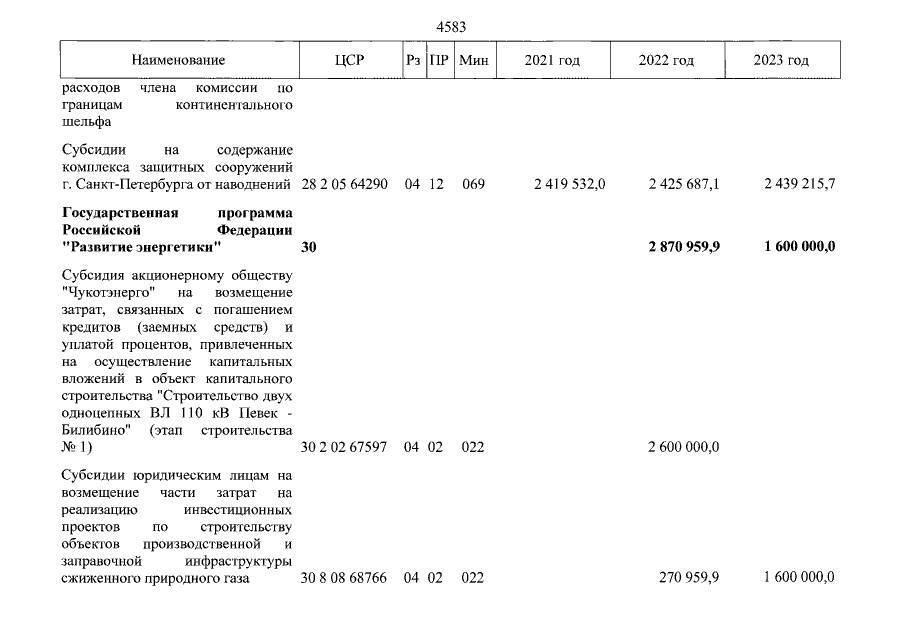 4583

| Наименование | ЦСР | Рз | ПР | Мин | 2021 год | 2022 год | 2023 год |
|---|---|---|---|---|---|---|---|
| расходов члена комиссии по границам континентального шельфа | | | | | | | |
| Субсидии на содержание комплекса защитных сооружений г. Санкт-Петербурга от наводнений | 28 2 05 64290 | 04 | 12 | 069 | 2 419 532,0 | 2 425 687,1 | 2 439 215,7 |
| Государственная программа Российской Федерации "Развитие энергетики" | 30 | | | | | 2 870 959,9 | 1 600 000,0 |
| Субсидия акционерному обществу "Чукотэнерго" на возмещение затрат, связанных с погашением кредитов (заемных средств) и уплатой процентов, привлеченных на осуществление капитальных вложений в объект капитального строительства "Строительство двух одноцепных ВЛ 110 кВ Певек - Билибино" (этап строительства № 1) | 30 2 02 67597 | 04 | 02 | 022 | | 2 600 000,0 | |
| Субсидии юридическим лицам на возмещение части затрат на реализацию инвестиционных проектов по строительству объектов производственной и заправочной инфраструктуры сжиженного природного газа | 30 8 08 68766 | 04 | 02 | 022 | | 270 959,9 | 1 600 000,0 |